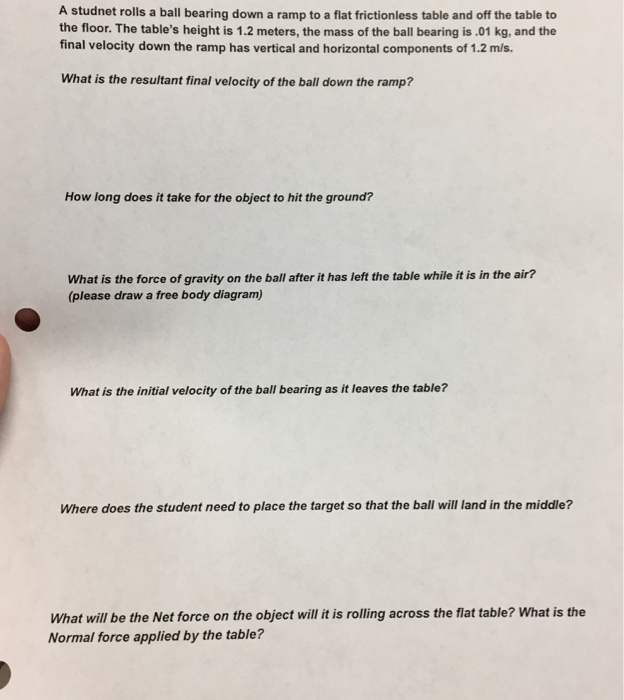 A studnet rolls a ball bearing down a ramp to a flat frictionless table and off the table to the floor. The table's height is 1.2 meters, the mass of the ball bearing is .01 kg, and the final velocity down the ramp has vertical and horizontal components of 1.2 m/s.

What is the resultant final velocity of the ball down the ramp?

How long does it take for the object to hit the ground?

What is the force of gravity on the ball after it has left the table while it is in the air? (please draw a free body diagram)

What is the initial velocity of the ball bearing as it leaves the table?

Where does the student need to place the target so that the ball will land in the middle?

What will be the Net force on the object will it is rolling across the flat table? What is the Normal force applied by the table?